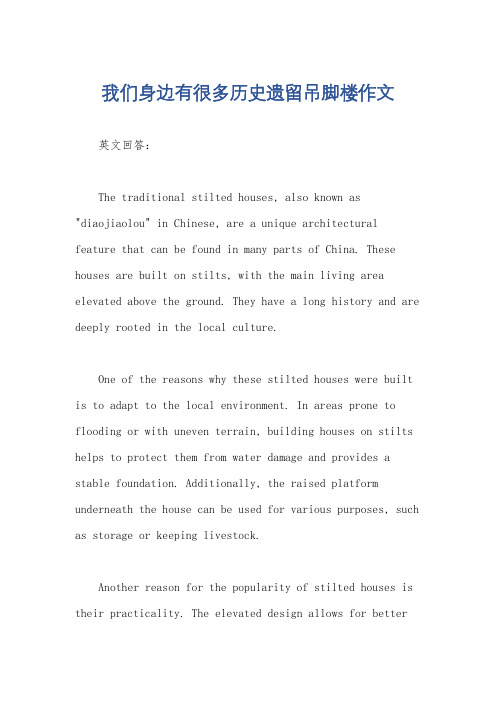 我们身边有很多历史遗留吊脚楼作文

英文回答：

The traditional stilted houses, also known as "diaojiaolou" in Chinese, are a unique architectural feature that can be found in many parts of China. These houses are built on stilts, with the main living area elevated above the ground. They have a long history and are deeply rooted in the local culture.

One of the reasons why these stilted houses were built is to adapt to the local environment. In areas prone to flooding or with uneven terrain, building houses on stilts helps to protect them from water damage and provides a stable foundation. Additionally, the raised platform underneath the house can be used for various purposes, such as storage or keeping livestock.

Another reason for the popularity of stilted houses is their practicality. The elevated design allows for better